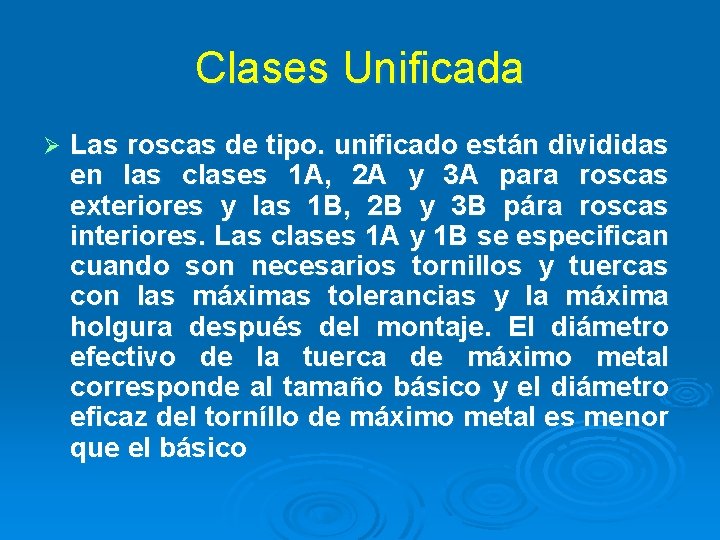 Clases Unificada

➢ Las roscas de tipo. unificado están divididas en las clases 1A, 2A y 3A para roscas exteriores y las 1B, 2B y 3B pára roscas interiores. Las clases 1A y 1B se especifican cuando son necesarios tornillos y tuercas con las máximas tolerancias y la máxima holgura después del montaje. El diámetro efectivo de la tuerca de máximo metal corresponde al tamaño básico y el diámetro eficaz del torníllo de máximo metal es menor que el básico